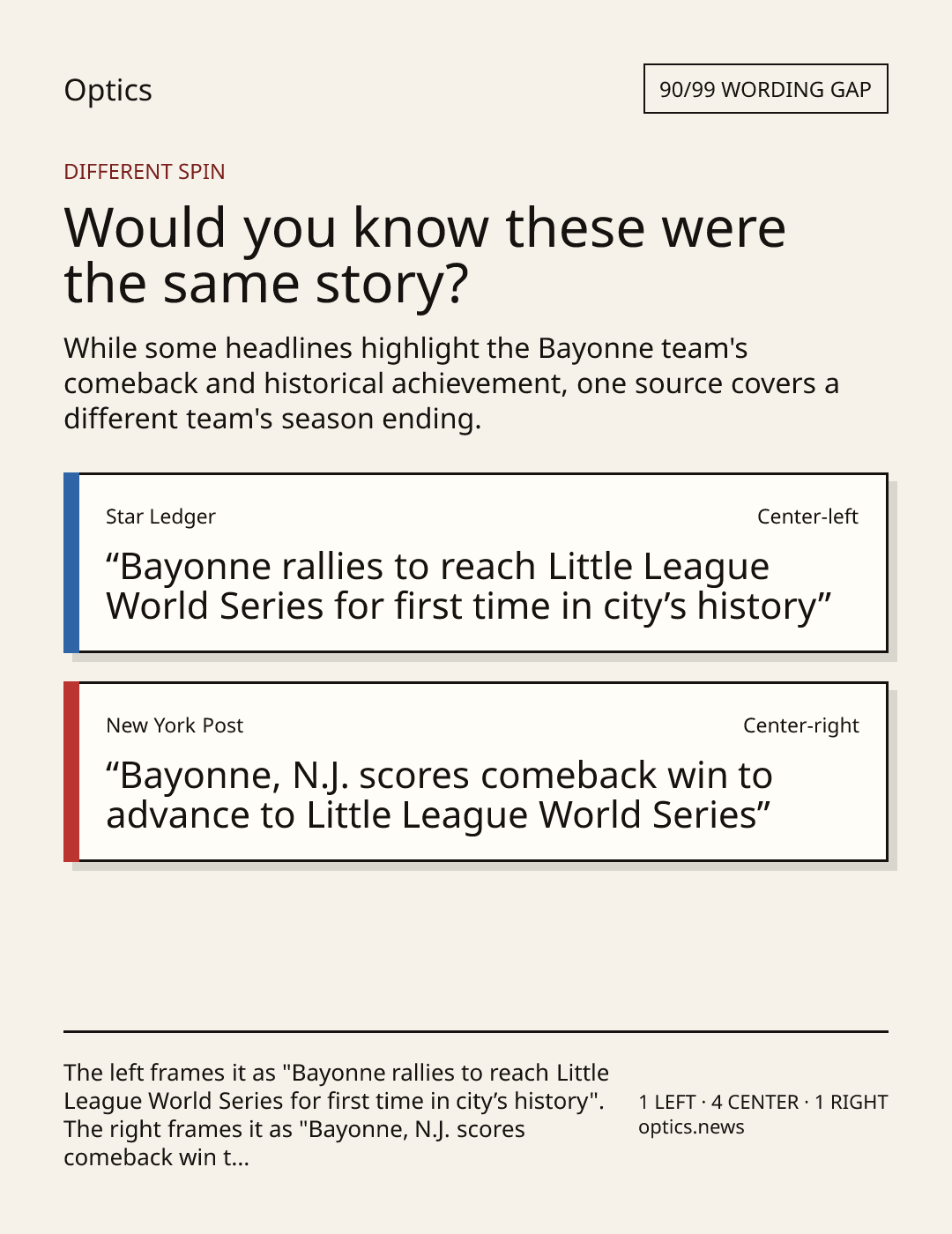 Optics

90/99 WORDING GAP

DIFFERENT SPIN

Would you know these were the same story?

While some headlines highlight the Bayonne team's comeback and historical achievement, one source covers a different team's season ending.

Star Ledger

Center-left

“Bayonne rallies to reach Little League World Series for first time in city’s history”

New York Post

Center-right

“Bayonne, N.J. scores comeback win to advance to Little League World Series”

The left frames it as "Bayonne rallies to reach Little League World Series for first time in city’s history". The right frames it as "Bayonne, N.J. scores comeback win t...

1 LEFT · 4 CENTER · 1 RIGHT
optics.news